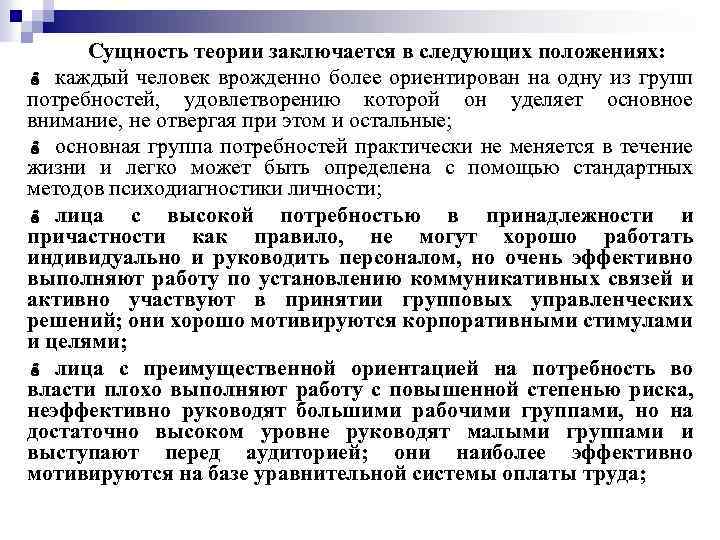 Сущность теории заключается в следующих положениях:

каждый человек врожденно более ориентирован на одну из групп потребностей, удовлетворению которой он уделяет основное внимание, не отвергая при этом и остальные;

основная группа потребностей практически не меняется в течение жизни и легко может быть определена с помощью стандартных методов психодиагностики личности;

лица с высокой потребностью в принадлежности и причастности как правило, не могут хорошо работать индивидуально и руководить персоналом, но очень эффективно выполняют работу по установлению коммуникативных связей и активно участвуют в принятии групповых управленческих решений; они хорошо мотивируются корпоративными стимулами и целями;

лица с преимущественной ориентацией на потребность во власти плохо выполняют работу с повышенной степенью риска, неэффективно руководят большими рабочими группами, но на достаточно высоком уровне руководят малыми группами и выступают перед аудиторией; они наиболее эффективно мотивируются на базе уравнительной системы оплаты труда;